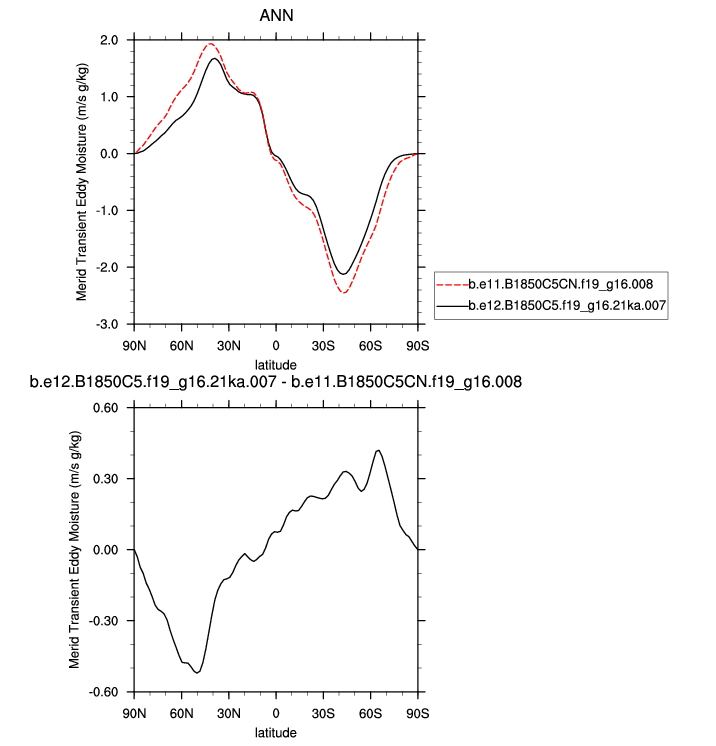 ANN

Merid Transient Eddy Moisture (m/s g/kg)

2.0
1.0
0.0
-1.0
-2.0
-3.0

90N 60N 30N 0 30S 60S 90S

latitude

b.e11.B1850C5CN.f19_g16.008
b.e12.B1850C5.f19_g16.21ka.007

b.e12.B1850C5.f19_g16.21ka.007 - b.e11.B1850C5CN.f19_g16.008

Merid Transient Eddy Moisture (m/s g/kg)

0.60
0.30
0.00
-0.30
-0.60

90N 60N 30N 0 30S 60S 90S

latitude